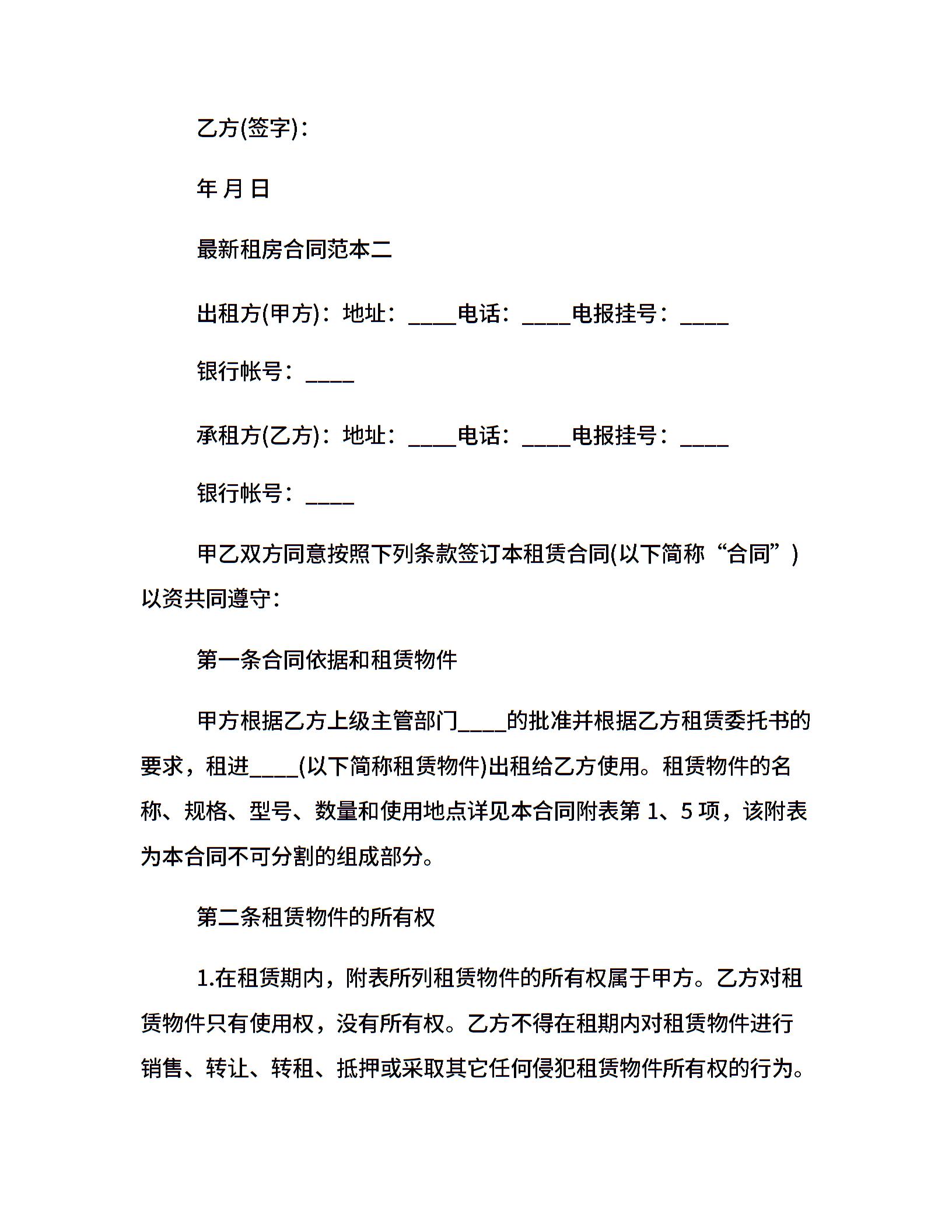 乙方(签字)：

年 月 日

最新租房合同范本二

出租方(甲方)：地址：____电话：____电报挂号：____

银行帐号：____

承租方(乙方)：地址：____电话：____电报挂号：____

银行帐号：____

甲乙双方同意按照下列条款签订本租赁合同(以下简称“合同”)以资共同遵守：

第一条合同依据和租赁物件

甲方根据乙方上级主管部门____的批准并根据乙方租赁委托书的要求，租进____(以下简称租赁物件)出租给乙方使用。租赁物件的名称、规格、型号、数量和使用地点详见本合同附表第 1、5 项，该附表为本合同不可分割的组成部分。

第二条租赁物件的所有权

1.在租赁期内，附表所列租赁物件的所有权属于甲方。乙方对租赁物件只有使用权，没有所有权。乙方不得在租期内对租赁物件进行销售、转让、转租、抵押或采取其它任何侵犯租赁物件所有权的行为。